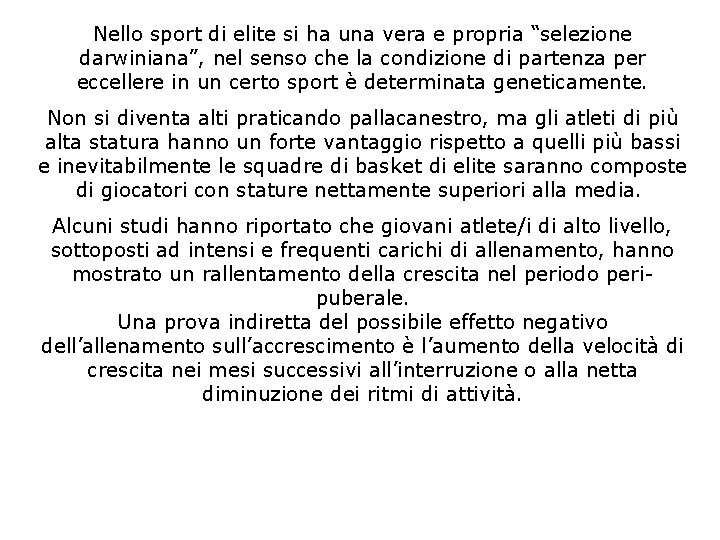 Nello sport di elite si ha una vera e propria “selezione darwiniana”, nel senso che la condizione di partenza per eccellere in un certo sport è determinata geneticamente.

Non si diventa alti praticando pallacanestro, ma gli atleti di più alta statura hanno un forte vantaggio rispetto a quelli più bassi e inevitabilmente le squadre di basket di elite saranno composte di giocatori con stature nettamente superiori alla media.

Alcuni studi hanno riportato che giovani atlete/i di alto livello, sottoposti ad intensi e frequenti carichi di allenamento, hanno mostrato un rallentamento della crescita nel periodo peri-puberale.
Una prova indiretta del possibile effetto negativo dell’allenamento sull’accrescimento è l’aumento della velocità di crescita nei mesi successivi all’interruzione o alla netta diminuzione dei ritmi di attività.